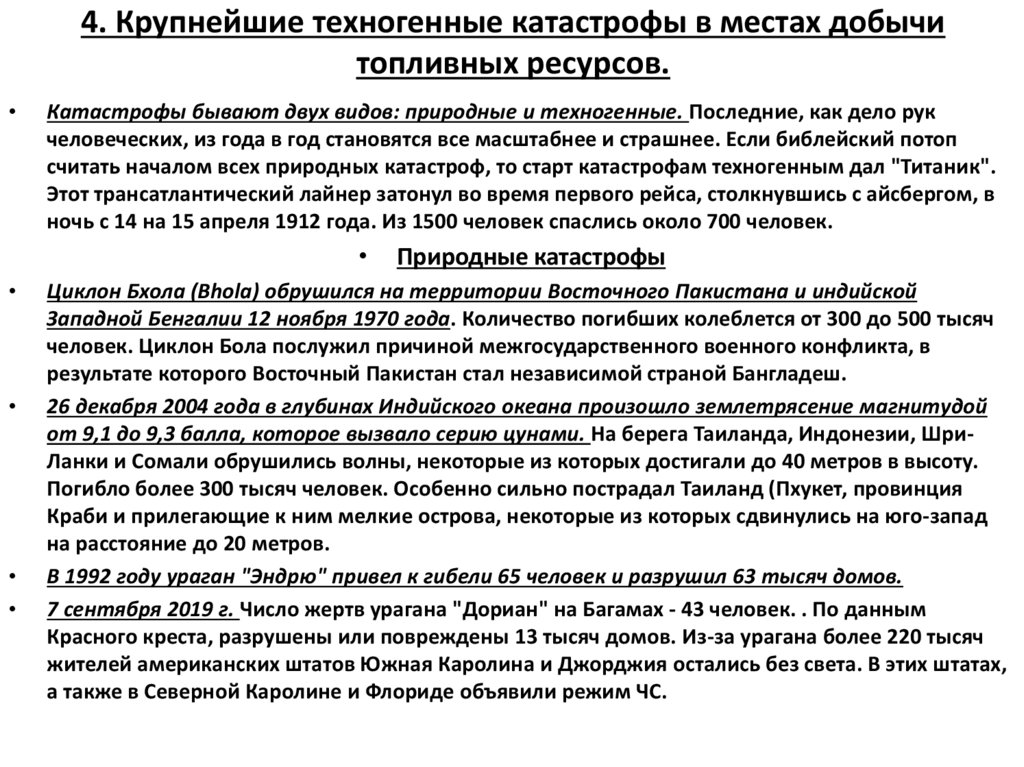 4. Крупнейшие техногенные катастрофы в местах добычи топливных ресурсов.

• Катастрофы бывают двух видов: природные и техногенные. Последние, как дело рук человеческих, из года в год становятся все масштабнее и страшнее. Если библейский потоп считать началом всех природных катастроф, то старт катастрофам техногенным дал "Титаник". Этот трансатлантический лайнер затонул во время первого рейса, столкнувшись с айсбергом, в ночь с 14 на 15 апреля 1912 года. Из 1500 человек спаслись около 700 человек.

• Природные катастрофы

• Циклон Бхола (Bhola) обрушился на территории Восточного Пакистана и индийской Западной Бенгалии 12 ноября 1970 года. Количество погибших колеблется от 300 до 500 тысяч человек. Циклон Бола послужил причиной межгосударственного военного конфликта, в результате которого Восточный Пакистан стал независимой страной Бангладеш.

• 26 декабря 2004 года в глубинах Индийского океана произошло землетрясение магнитудой от 9,1 до 9,3 балла, которое вызвало серию цунами. На берега Таиланда, Индонезии, Шри-Ланки и Сомали обрушились волны, некоторые из которых достигали до 40 метров в высоту. Погибло более 300 тысяч человек. Особенно сильно пострадал Таиланд (Пхукет, провинция Краби и прилегающие к ним мелкие острова, некоторые из которых сдвинулись на юго-запад на расстояние до 20 метров.

• В 1992 году ураган "Эндрю" привел к гибели 65 человек и разрушил 63 тысяч домов.

• 7 сентября 2019 г. Число жертв урагана "Дориан" на Багамах - 43 человек. . По данным Красного креста, разрушены или повреждены 13 тысяч домов. Из-за урагана более 220 тысяч жителей американских штатов Южная Каролина и Джорджия остались без света. В этих штатах, а также в Северной Каролине и Флориде объявили режим ЧС.